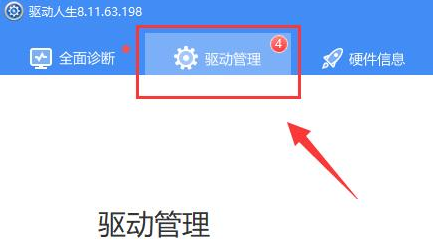 驱动人生8.11.63.198

全面诊断

驱动管理 4

硬件信息

驱动管理